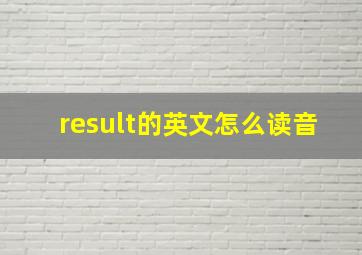 result的英文怎么读音